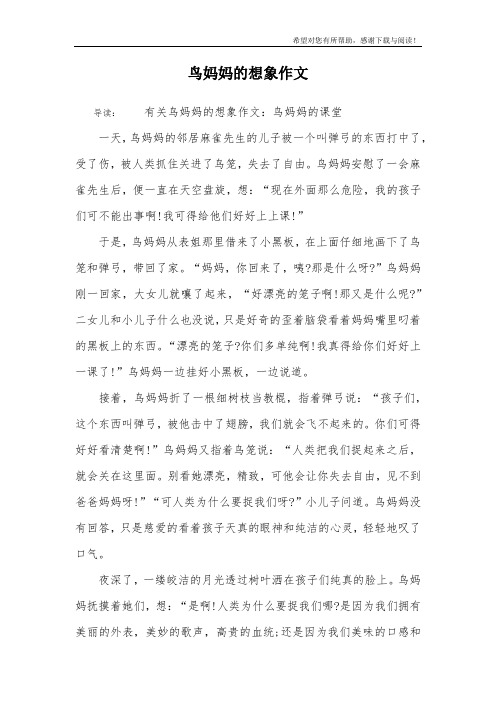 希望对您有所帮助，感谢下载与阅读！

鸟妈妈的想象作文

导读：　　有关鸟妈妈的想象作文：鸟妈妈的课堂

一天，鸟妈妈的邻居麻雀先生的儿子被一个叫弹弓的东西打中了，受了伤，被人类抓住关进了鸟笼，失去了自由。鸟妈妈安慰了一会麻雀先生后，便一直在天空盘旋，想：“现在外面那么危险，我的孩子们可不能出事啊!我可得给他们好好上上课!”

于是，鸟妈妈从表姐那里借来了小黑板，在上面仔细地画下了鸟笼和弹弓，带回了家。“妈妈，你回来了，咦?那是什么呀?”鸟妈妈刚一回家，大女儿就嚷了起来，“好漂亮的笼子啊!那又是什么呢?”二女儿和小儿子什么也没说，只是好奇的歪着脑袋看着妈妈嘴里叼着的黑板上的东西。“漂亮的笼子?你们多单纯啊!我真得给你们好好上一课了!”鸟妈妈一边挂好小黑板，一边说道。

接着，鸟妈妈折了一根细树枝当教棍，指着弹弓说：“孩子们，这个东西叫弹弓，被他击中了翅膀，我们就会飞不起来的。你们可得好好看清楚啊!”鸟妈妈又指着鸟笼说：“人类把我们捉起来之后，就会关在这里面。别看她漂亮，精致，可他会让你失去自由，见不到爸爸妈妈呀!”“可人类为什么要捉我们呀?”小儿子问道。鸟妈妈没有回答，只是慈爱的看着孩子天真的眼神和纯洁的心灵，轻轻地叹了口气。

夜深了，一缕皎洁的月光透过树叶洒在孩子们纯真的脸上。鸟妈妈抚摸着她们，想：“是啊!人类为什么要捉我们哪?是因为我们拥有美丽的外表，美妙的歌声，高贵的血统;还是因为我们美味的口感和